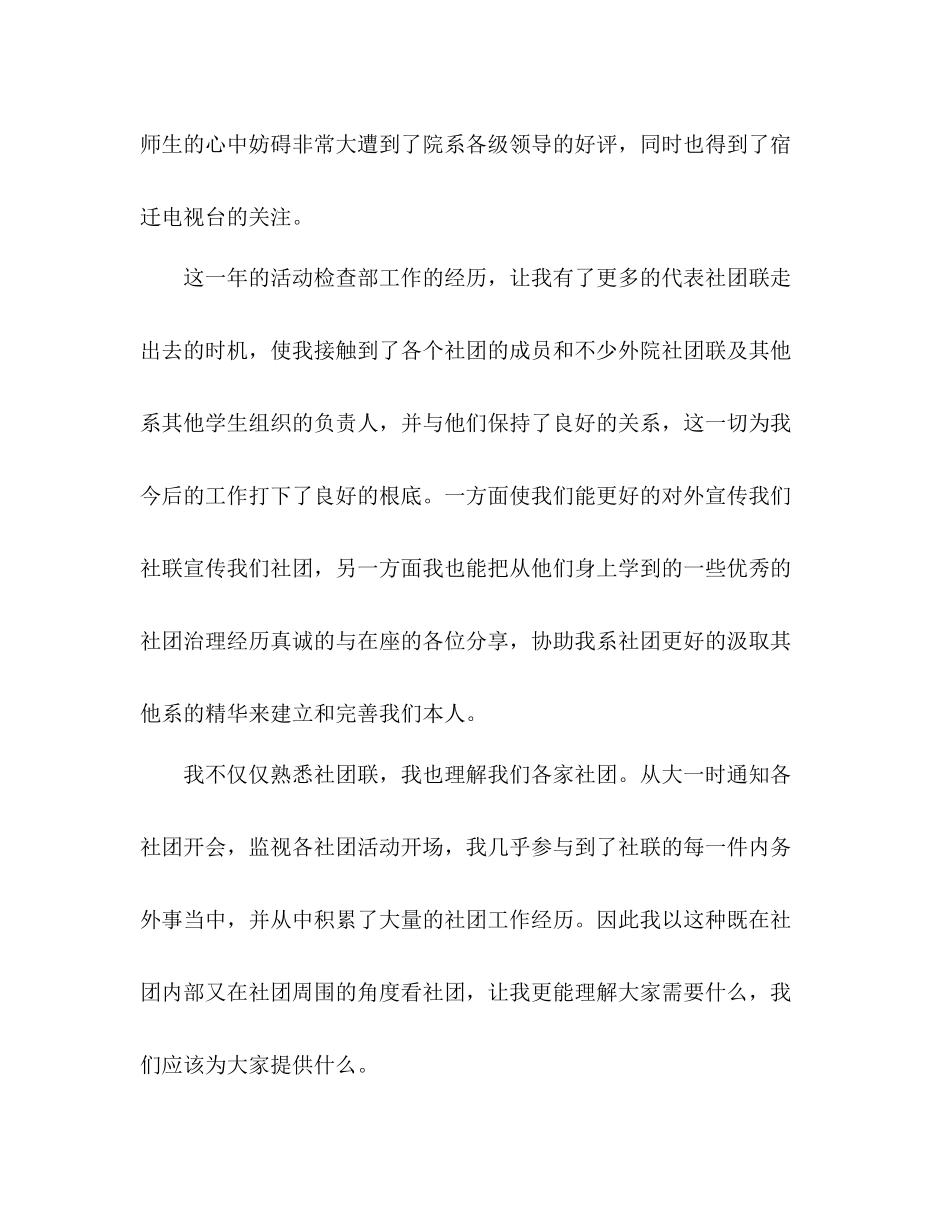 师生的心中妨碍非常大遭到了院系各级领导的好评，同时也得到了宿迁电视台的关注。

这一年的活动检查部工作的经历，让我有了更多的代表社团联走出去的时机，使我接触到了各个社团的成员和不少外院社团联及其他系其他学生组织的负责人，并与他们保持了良好的关系，这一切为我今后的工作打下了良好的根底。一方面使我们能更好的对外宣传我们社联宣传我们社团，另一方面我也能把从他们身上学到的一些优秀的社团治理经历真诚的与在座的各位分享，协助我系社团更好的汲取其他系的精华来建立和完善我们本人。

我不仅仅熟悉社团联，我也理解我们各家社团。从大一时通知各社团开会，监视各社团活动开场，我几乎参与到了社联的每一件内务外事当中，并从中积累了大量的社团工作经历。因此我以这种既在社团内部又在社团周围的角度看社团，让我更能理解大家需要什么，我们应该为大家提供什么。